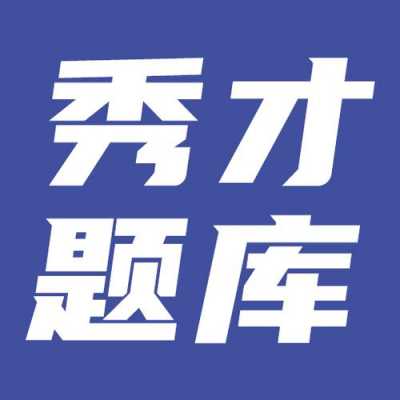 秀才
题库